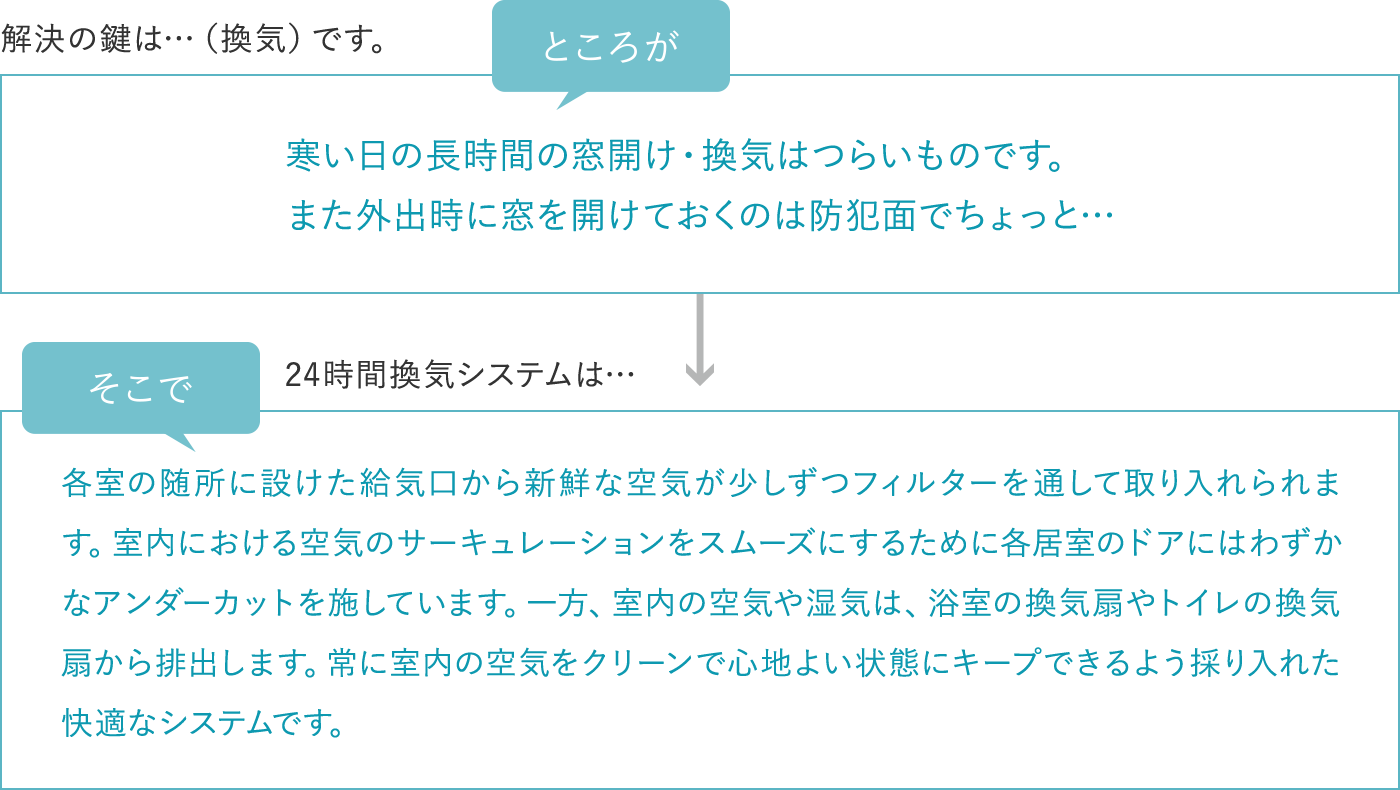 解決の鍵は…（換気）です。

ところが

寒い日の長時間の窓開け・換気はつらいものです。
また外出時に窓を開けておくのは防犯面でちょっと…

そこで

24時間換気システムは…

各室の随所に設けた給気口から新鮮な空気が少しずつフィルターを通して取り入れられます。室内における空気のサーキュレーションをスムーズにするために各居室のドアにはわずかなアンダーカットを施しています。一方、室内の空気や湿気は、浴室の換気扇やトイレの換気扇から排出します。常に室内の空気をクリーンで心地よい状態にキープできるよう採り入れた快適なシステムです。